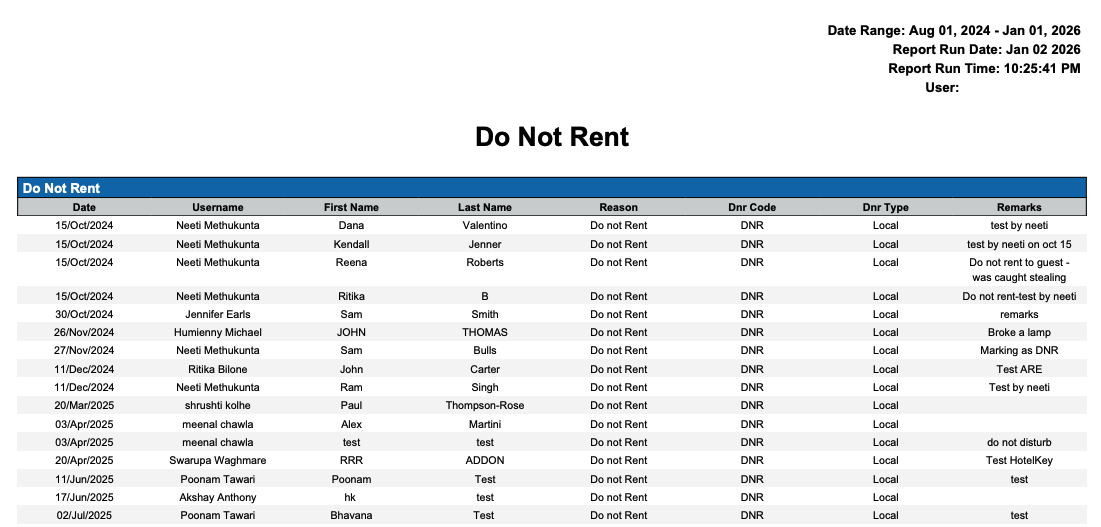 Date Range: Aug 01, 2024 - Jan 01, 2026
Report Run Date: Jan 02 2026
Report Run Time: 10:25:41 PM
User:

Do Not Rent

Do Not Rent

| Date | Username | First Name | Last Name | Reason | Dnr Code | Dnr Type | Remarks |
|---|---|---|---|---|---|---|---|
| 15/Oct/2024 | Neeti Methukunta | Dana | Valentino | Do not Rent | DNR | Local | test by neeti |
| 15/Oct/2024 | Neeti Methukunta | Kendall | Jenner | Do not Rent | DNR | Local | test by neeti on oct 15 |
| 15/Oct/2024 | Neeti Methukunta | Reena | Roberts | Do not Rent | DNR | Local | Do not rent to guest - was caught stealing |
| 15/Oct/2024 | Neeti Methukunta | Ritika | B | Do not Rent | DNR | Local | Do not rent-test by neeti |
| 30/Oct/2024 | Jennifer Earls | Sam | Smith | Do not Rent | DNR | Local | remarks |
| 26/Nov/2024 | Humienny Michael | JOHN | THOMAS | Do not Rent | DNR | Local | Broke a lamp |
| 27/Nov/2024 | Neeti Methukunta | Sam | Bulls | Do not Rent | DNR | Local | Marking as DNR |
| 11/Dec/2024 | Ritika Bilone | John | Carter | Do not Rent | DNR | Local | Test ARE |
| 11/Dec/2024 | Neeti Methukunta | Ram | Singh | Do not Rent | DNR | Local | Test by neeti |
| 20/Mar/2025 | shrushti kolhe | Paul | Thompson-Rose | Do not Rent | DNR | Local | |
| 03/Apr/2025 | meenal chawla | Alex | Martini | Do not Rent | DNR | Local | |
| 03/Apr/2025 | meenal chawla | test | test | Do not Rent | DNR | Local | do not disturb |
| 20/Apr/2025 | Swarupa Waghmare | RRR | ADDON | Do not Rent | DNR | Local | Test HotelKey |
| 11/Jun/2025 | Poonam Tawari | Poonam | Test | Do not Rent | DNR | Local | test |
| 17/Jun/2025 | Akshay Anthony | hk | test | Do not Rent | DNR | Local | |
| 02/Jul/2025 | Poonam Tawari | Bhavana | Test | Do not Rent | DNR | Local | test |